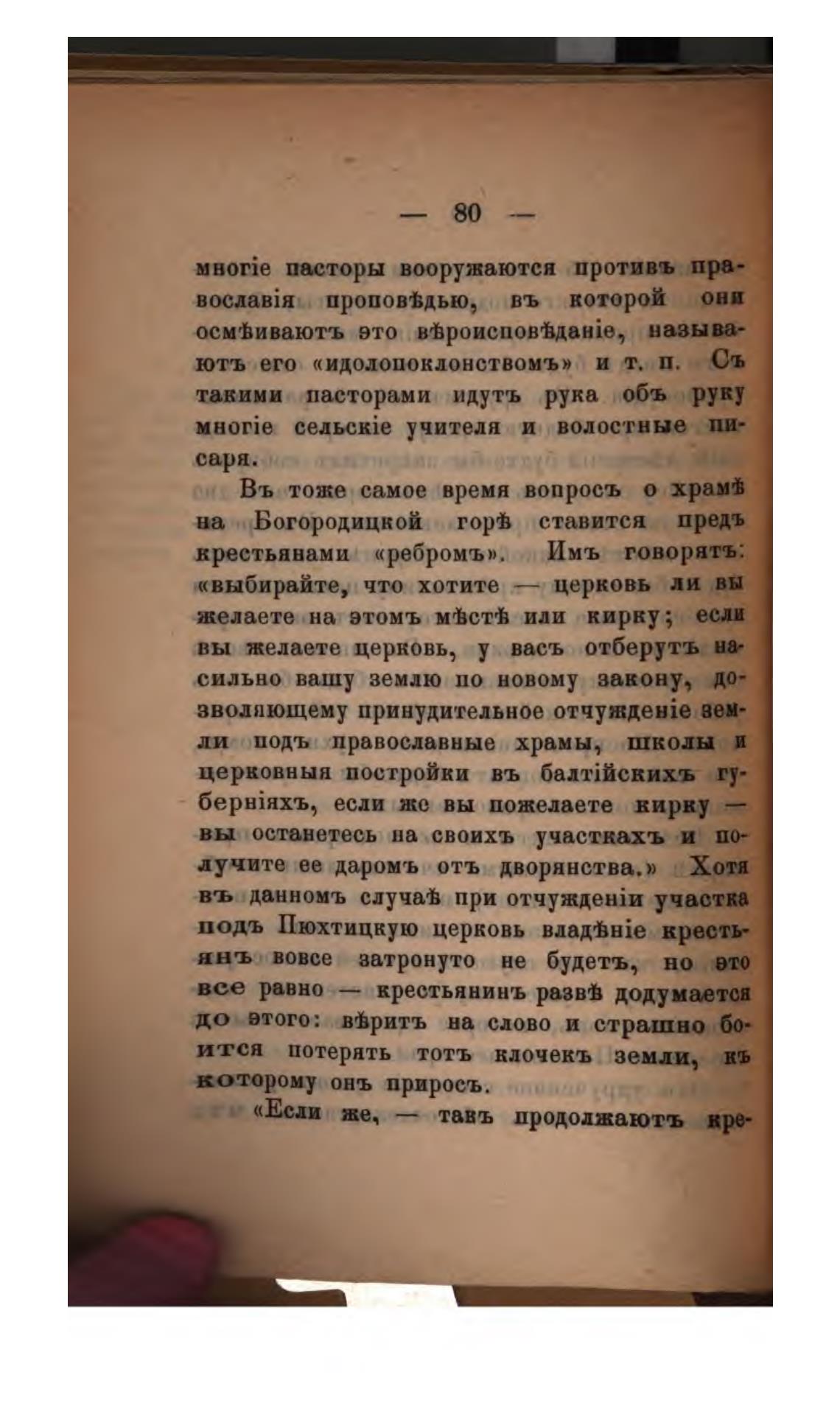 — 80 —

многіе пасторы вооружаются противъ православія проповѣдью, въ которой они осмѣиваютъ это вѣроисповѣданіе, называютъ его «идолопоклонствомъ» и т. п. Съ такими пасторами идутъ рука объ руку многіе сельскіе учителя и волостные писаря.

Въ тоже самое время вопросъ о храмѣ на Богородицкой горѣ ставится предъ крестьянами «ребромъ». Имъ говорятъ: «выбирайте, что хотите — церковь ли вы желаете на этомъ мѣстѣ или кирку; если вы желаете церковь, у васъ отберутъ насильно вашу землю по новому закону, дозволяющему принудительное отчужденіе земли подъ православные храмы, школы и церковныя постройки въ балтійскихъ губерніяхъ, если же вы пожелаете кирку — вы останетесь на своихъ участкахъ и получите ее даромъ отъ дворянства.» Хотя въ данномъ случаѣ при отчужденіи участка подъ Пюхтицкую церковь владѣніе крестьянъ вовсе затронуто не будетъ, но это все равно — крестьянинъ развѣ додумается до этого: вѣритъ на слово и страшно боится потерять тотъ клочекъ земли, къ которому онъ приросъ.

«Если же, — такъ продолжаютъ кре-